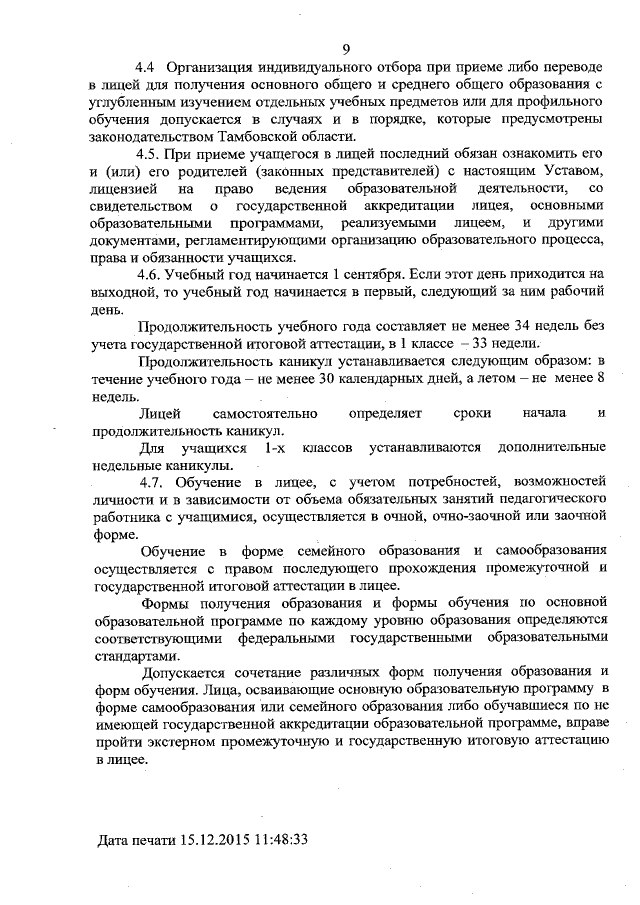 9

4.4 Организация индивидуального отбора при приеме либо переводе в лицей для получения основного общего и среднего общего образования с углубленным изучением отдельных учебных предметов или для профильного обучения допускается в случаях и в порядке, которые предусмотрены законодательством Тамбовской области.

4.5. При приеме учащегося в лицей последний обязан ознакомить его и (или) его родителей (законных представителей) с настоящим Уставом, лицензией на право ведения образовательной деятельности, со свидетельством о государственной аккредитации лицея, основными образовательными программами, реализуемыми лицеем, и другими документами, регламентирующими организацию образовательного процесса, права и обязанности учащихся.

4.6. Учебный год начинается 1 сентября. Если этот день приходится на выходной, то учебный год начинается в первый, следующий за ним рабочий день.

Продолжительность учебного года составляет не менее 34 недель без учета государственной итоговой аттестации, в 1 классе – 33 недели.

Продолжительность каникул устанавливается следующим образом: в течение учебного года – не менее 30 календарных дней, а летом – не менее 8 недель.

Лицей самостоятельно определяет сроки начала и продолжительность каникул.

Для учащихся 1-х классов устанавливаются дополнительные недельные каникулы.

4.7. Обучение в лицее, с учетом потребностей, возможностей личности и в зависимости от объема обязательных занятий педагогического работника с учащимися, осуществляется в очной, очно-заочной или заочной форме.

Обучение в форме семейного образования и самообразования осуществляется с правом последующего прохождения промежуточной и государственной итоговой аттестации в лицее.

Формы получения образования и формы обучения по основной образовательной программе по каждому уровню образования определяются соответствующими федеральными государственными образовательными стандартами.

Допускается сочетание различных форм получения образования и форм обучения. Лица, осваивающие основную образовательную программу в форме самообразования или семейного образования либо обучавшиеся по не имеющей государственной аккредитации образовательной программе, вправе пройти экстерном промежуточную и государственную итоговую аттестацию в лицее.

Дата печати 15.12.2015 11:48:33